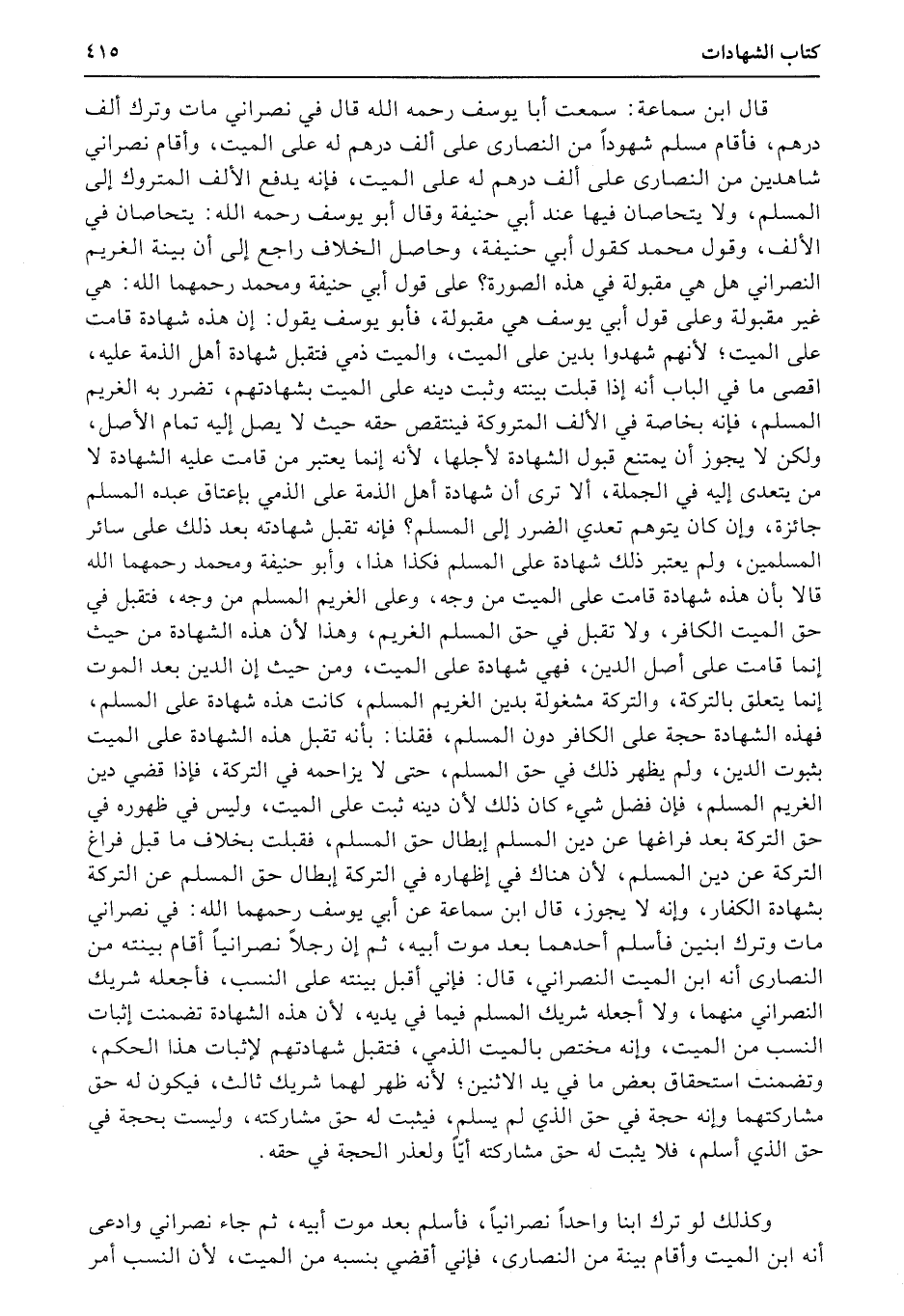 كتاب الشهادات ٤١٥

قال ابن سماعة: سمعت أبا يوسف رحمه الله قال في نصراني مات وترك ألف درهم، فأقام مسلم شهوداً من النصارى على ألف درهم له على الميت، وأقام نصراني شاهدين من النصارى على ألف درهم له على الميت، فإنه يدفع الألف المتروك إلى المسلم، ولا يتحاصان فيها عند أبي حنيفة وقال أبو يوسف رحمه الله: يتحاصان في الألف، وقول محمد كقول أبي حنيفة، وحاصل الخلاف راجع إلى أن بينة الغريم النصراني هل هي مقبولة في هذه الصورة؟ على قول أبي حنيفة ومحمد رحمهما الله: هي غير مقبولة وعلى قول أبي يوسف هي مقبولة، فأبو يوسف يقول: إن هذه شهادة قامت على الميت؛ لأنهم شهدوا بدين على الميت، والميت ذمي فتقبل شهادة أهل الذمة عليه، اقصى ما في الباب أنه إذا قبلت بينته وثبت دينه على الميت بشهادتهم، تضرر به الغريم المسلم، فإنه بخاصة في الألف المتروكة فينتقص حقه حيث لا يصل إليه تمام الأصل، ولكن لا يجوز أن يمتنع قبول الشهادة لأجلها، لأنه إنما يعتبر من قامت عليه الشهادة لا من يتعدى إليه في الجملة، ألا ترى أن شهادة أهل الذمة على الذمي بإعتاق عبده المسلم جائزة، وإن كان يتوهم تعدي الضرر إلى المسلم؟ فإنه تقبل شهادته بعد ذلك على سائر المسلمين، ولم يعتبر ذلك شهادة على المسلم فكذا هذا، وأبو حنيفة ومحمد رحمهما الله قالا بأن هذه شهادة قامت على الميت من وجه، وعلى الغريم المسلم من وجه، فتقبل في حق الميت الكافر، ولا تقبل في حق المسلم الغريم، وهذا لأن هذه الشهادة من حيث إنما قامت على أصل الدين، فهي شهادة على الميت، ومن حيث إن الدين بعد الموت إنما يتعلق بالتركة، والتركة مشغولة بدين الغريم المسلم، كانت هذه شهادة على المسلم، فهذه الشهادة حجة على الكافر دون المسلم، فقلنا: بأنه تقبل هذه الشهادة على الميت بثبوت الدين، ولم يظهر ذلك في حق المسلم، حتى لا يزاحمه في التركة، فإذا قضي دين الغريم المسلم، فإن فضل شيء كان ذلك لأن دينه ثبت على الميت، وليس في ظهوره في حق التركة بعد فراغها عن دين المسلم إبطال حق المسلم، فقبلت بخلاف ما قبل فراغ التركة عن دين المسلم، لأن هناك في إظهاره في التركة إبطال حق المسلم عن التركة بشهادة الكفار، وإنه لا يجوز، قال ابن سماعة عن أبي يوسف رحمهما الله: في نصراني مات وترك ابنين فأسلم أحدهما بعد موت أبيه، ثم إن رجلاً نصرانياً أقام بينته من النصارى أنه ابن الميت النصراني، قال: فإني أقبل بينته على النسب، فأجعله شريك النصراني منهما، ولا أجعله شريك المسلم فيما في يديه، لأن هذه الشهادة تضمنت إثبات النسب من الميت، وإنه مختص بالميت الذمي، فتقبل شهادتهم لإثبات هذا الحكم، وتضمنت استحقاق بعض ما في يد الاثنين؛ لأنه ظهر لهما شريك ثالث، فيكون له حق مشاركتهما وإنه حجة في حق الذي لم يسلم، فيثبت له حق مشاركته، وليست بحجة في حق الذي أسلم، فلا يثبت له حق مشاركته أيّاً ولعذر الحجة في حقه.

وكذلك لو ترك ابنا واحداً نصرانياً، فأسلم بعد موت أبيه، ثم جاء نصراني وادعى أنه ابن الميت وأقام بينة من النصارى، فإني أقضي بنسبه من الميت، لأن النسب أمر